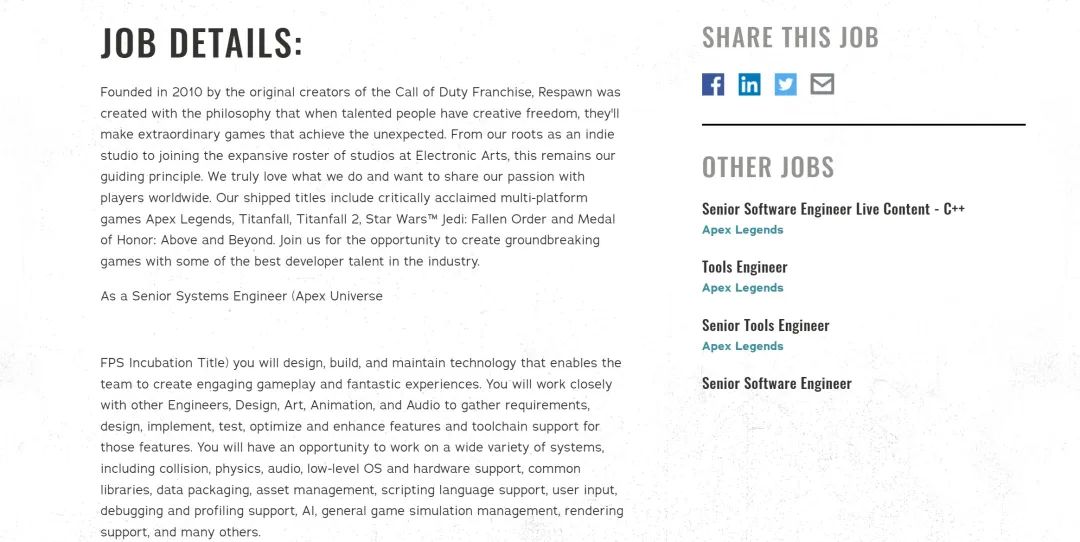 JOB DETAILS:

Founded in 2010 by the original creators of the Call of Duty Franchise, Respawn was created with the philosophy that when talented people have creative freedom, they'll make extraordinary games that achieve the unexpected. From our roots as an indie studio to joining the expansive roster of studios at Electronic Arts, this remains our guiding principle. We truly love what we do and want to share our passion with players worldwide. Our shipped titles include critically acclaimed multi-platform games Apex Legends, Titanfall, Titanfall 2, Star Wars™ Jedi: Fallen Order and Medal of Honor: Above and Beyond. Join us for the opportunity to create groundbreaking games with some of the best developer talent in the industry.

As a Senior Systems Engineer (Apex Universe

FPS Incubation Title) you will design, build, and maintain technology that enables the team to create engaging gameplay and fantastic experiences. You will work closely with other Engineers, Design, Art, Animation, and Audio to gather requirements, design, implement, test, optimize and enhance features and toolchain support for those features. You will have an opportunity to work on a wide variety of systems, including collision, physics, audio, low-level OS and hardware support, common libraries, data packaging, asset management, scripting language support, user input, debugging and profiling support, AI, general game simulation management, rendering support, and many others.

SHARE THIS JOB

OTHER JOBS

Senior Software Engineer Live Content - C++
Apex Legends

Tools Engineer
Apex Legends

Senior Tools Engineer
Apex Legends

Senior Software Engineer